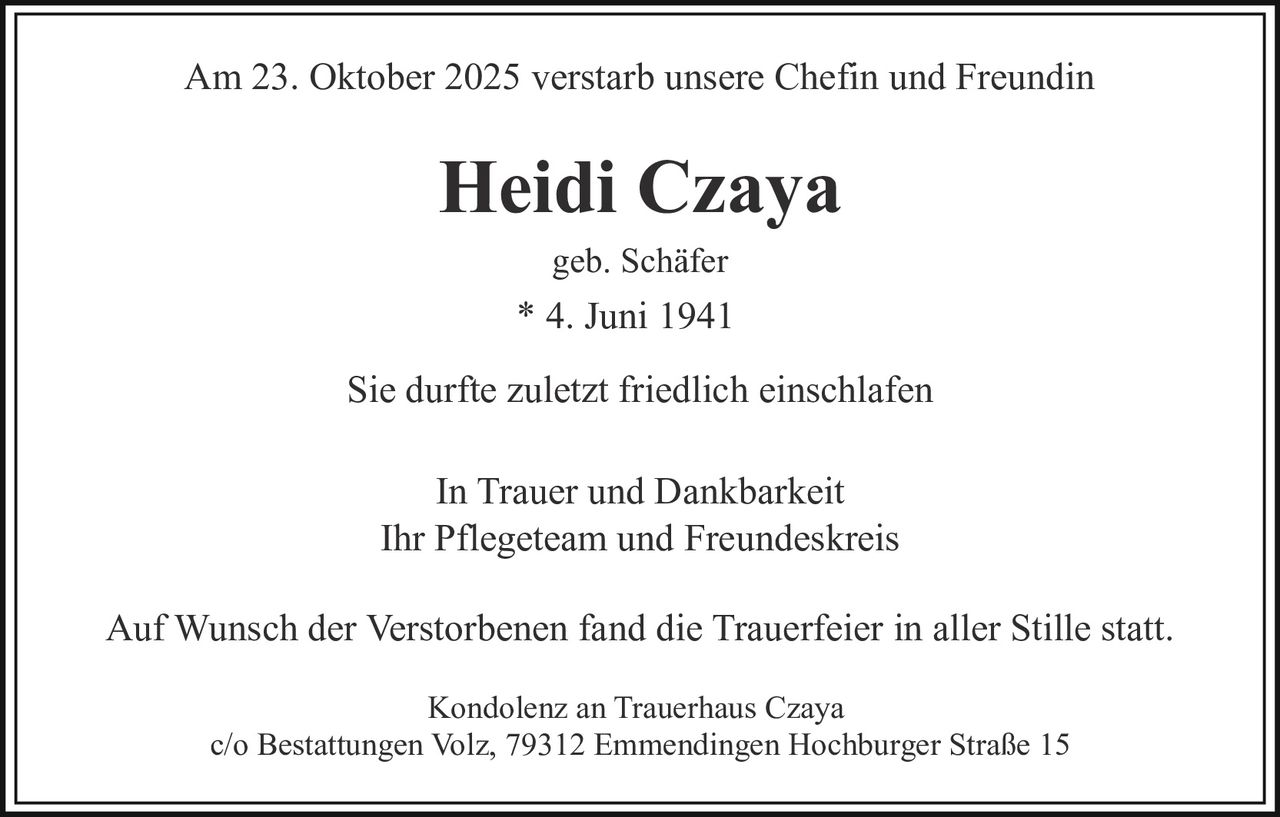 Am 23. Oktober 2025 verstarb unsere Chefin und Freundin

Heidi Czaya

geb. Schäfer

* 4. Juni 1941

Sie durfte zuletzt friedlich einschlafen

In Trauer und Dankbarkeit
Ihr Pflegeteam und Freundeskreis

Auf Wunsch der Verstorbenen fand die Trauerfeier in aller Stille statt.

Kondolenz an Trauerhaus Czaya
c/o Bestattungen Volz, 79312 Emmendingen Hochburger Straße 15